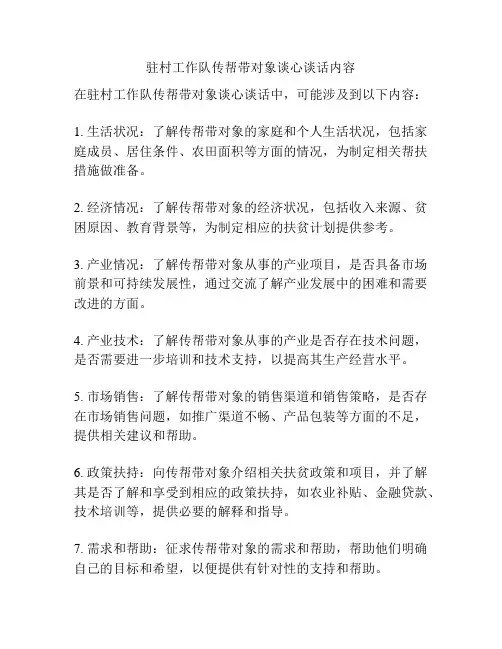 驻村工作队传帮带对象谈心谈话内容

在驻村工作队传帮带对象谈心谈话中，可能涉及到以下内容：

1. 生活状况：了解传帮带对象的家庭和个人生活状况，包括家庭成员、居住条件、农田面积等方面的情况，为制定相关帮扶措施做准备。

2. 经济情况：了解传帮带对象的经济状况，包括收入来源、贫困原因、教育背景等，为制定相应的扶贫计划提供参考。

3. 产业情况：了解传帮带对象从事的产业项目，是否具备市场前景和可持续发展性，通过交流了解产业发展中的困难和需要改进的方面。

4. 产业技术：了解传帮带对象从事的产业是否存在技术问题，是否需要进一步培训和技术支持，以提高其生产经营水平。

5. 市场销售：了解传帮带对象的销售渠道和销售策略，是否存在市场销售问题，如推广渠道不畅、产品包装等方面的不足，提供相关建议和帮助。

6. 政策扶持：向传帮带对象介绍相关扶贫政策和项目，并了解其是否了解和享受到相应的政策扶持，如农业补贴、金融贷款、技术培训等，提供必要的解释和指导。

7. 需求和帮助：征求传帮带对象的需求和帮助，帮助他们明确自己的目标和希望，以便提供有针对性的支持和帮助。